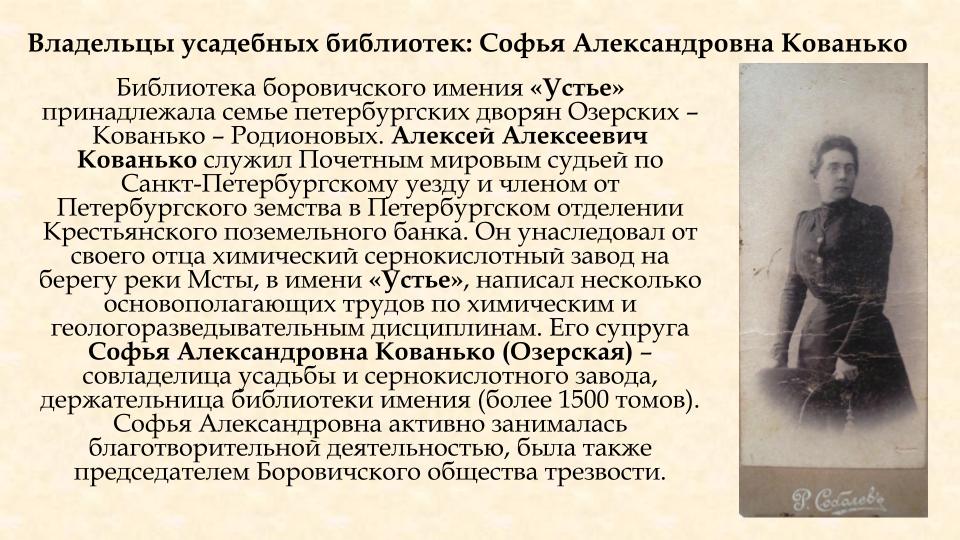 Владельцы усадебных библиотек: Софья Александровна Кованько

Библиотека боровичского имения «Устье» принадлежала семье петербургских дворян Озерских – Кованько – Родионовых. Алексей Алексеевич Кованько служил Почетным мировым судьей по Санкт-Петербургскому уезду и членом от Петербургского земства в Петербургском отделении Крестьянского поземельного банка. Он унаследовал от своего отца химический сернокислотный завод на берегу реки Мсты, в имени «Устье», написал несколько основополагающих трудов по химическим и геологоразведывательным дисциплинам. Его супруга Софья Александровна Кованько (Озерская) – совладелица усадьбы и сернокислотного завода, держательница библиотеки имения (более 1500 томов). Софья Александровна активно занималась благотворительной деятельностью, была также председателем Боровичского общества трезвости.

Р. Соболевъ